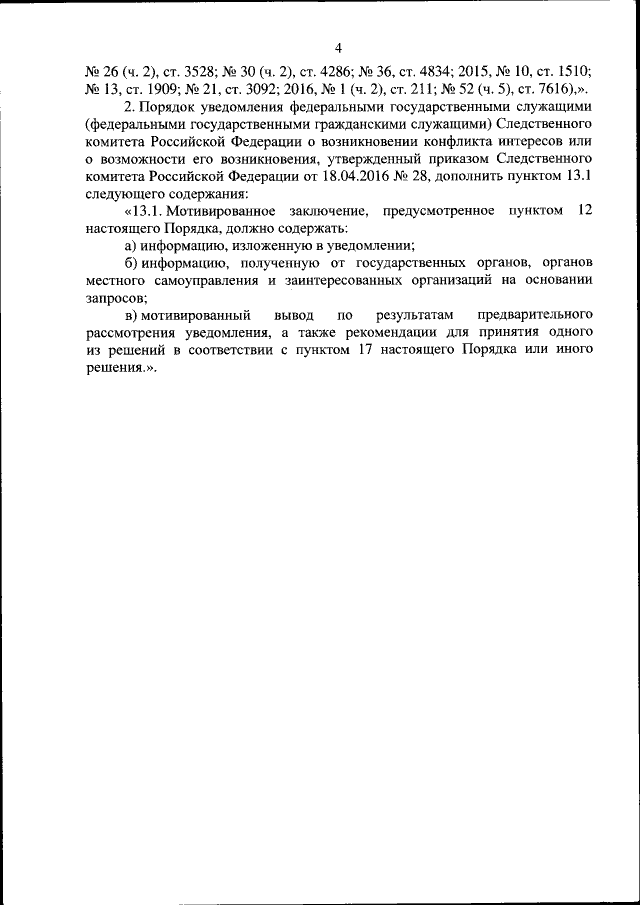 4

№ 26 (ч. 2), ст. 3528; № 30 (ч. 2), ст. 4286; № 36, ст. 4834; 2015, № 10, ст. 1510; № 13, ст. 1909; № 21, ст. 3092; 2016, № 1 (ч. 2), ст. 211; № 52 (ч. 5), ст. 7616),».

2. Порядок уведомления федеральными государственными служащими (федеральными государственными гражданскими служащими) Следственного комитета Российской Федерации о возникновении конфликта интересов или о возможности его возникновения, утвержденный приказом Следственного комитета Российской Федерации от 18.04.2016 № 28, дополнить пунктом 13.1 следующего содержания:

«13.1. Мотивированное заключение, предусмотренное пунктом 12 настоящего Порядка, должно содержать:

а) информацию, изложенную в уведомлении;

б) информацию, полученную от государственных органов, органов местного самоуправления и заинтересованных организаций на основании запросов;

в) мотивированный вывод по результатам предварительного рассмотрения уведомления, а также рекомендации для принятия одного из решений в соответствии с пунктом 17 настоящего Порядка или иного решения.».